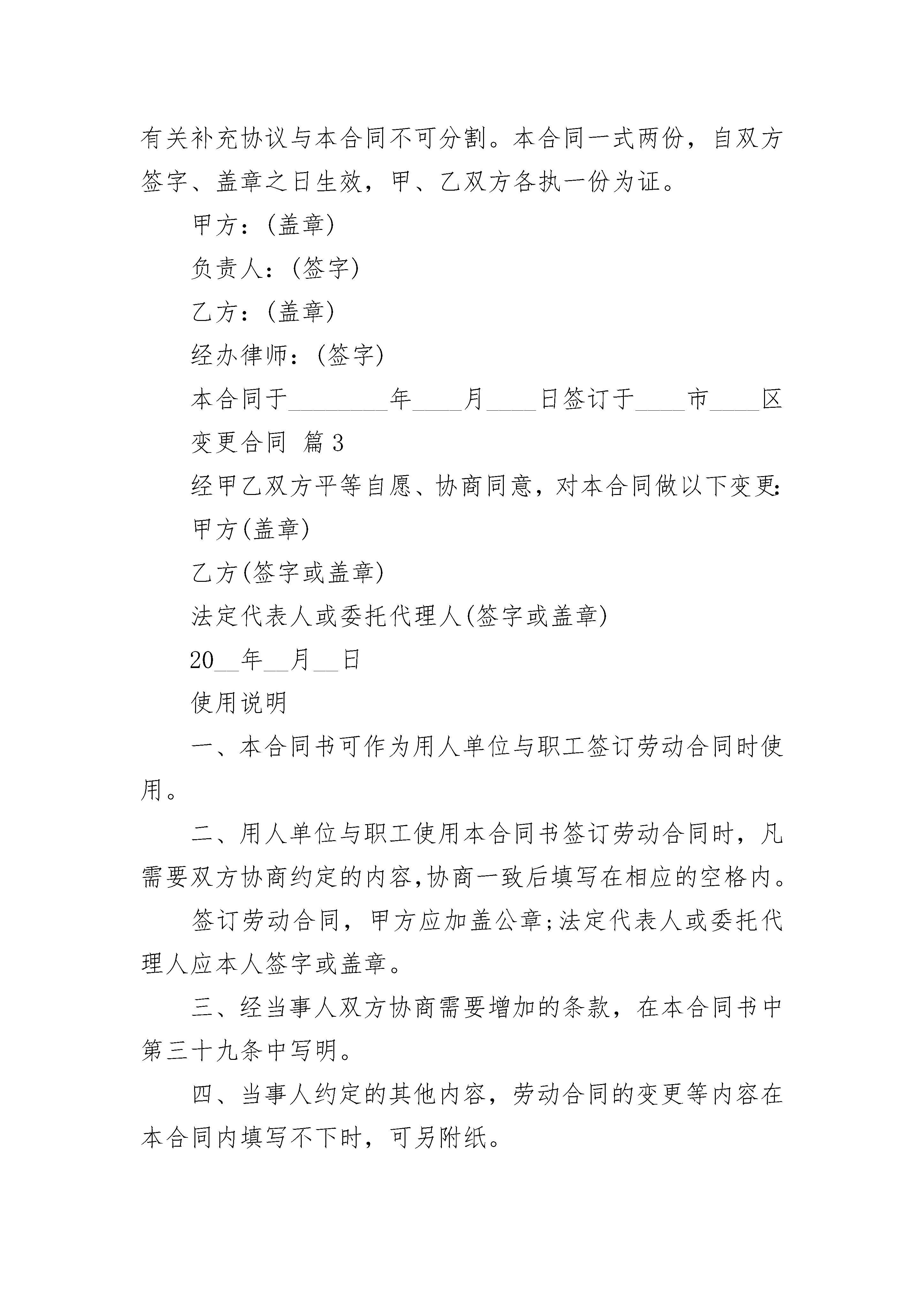 有关补充协议与本合同不可分割。本合同一式两份，自双方签字、盖章之日生效，甲、乙双方各执一份为证。

甲方：(盖章)

负责人：(签字)

乙方：(盖章)

经办律师：(签字)

本合同于________年____月____日签订于____市____区

变更合同 篇3

经甲乙双方平等自愿、协商同意，对本合同做以下变更:

甲方(盖章)

乙方(签字或盖章)

法定代表人或委托代理人(签字或盖章)

20__年__月__日

使用说明

一、本合同书可作为用人单位与职工签订劳动合同时使用。

二、用人单位与职工使用本合同书签订劳动合同时，凡需要双方协商约定的内容,协商一致后填写在相应的空格内。

签订劳动合同，甲方应加盖公章;法定代表人或委托代理人应本人签字或盖章。

三、经当事人双方协商需要增加的条款，在本合同书中第三十九条中写明。

四、当事人约定的其他内容，劳动合同的变更等内容在本合同内填写不下时，可另附纸。